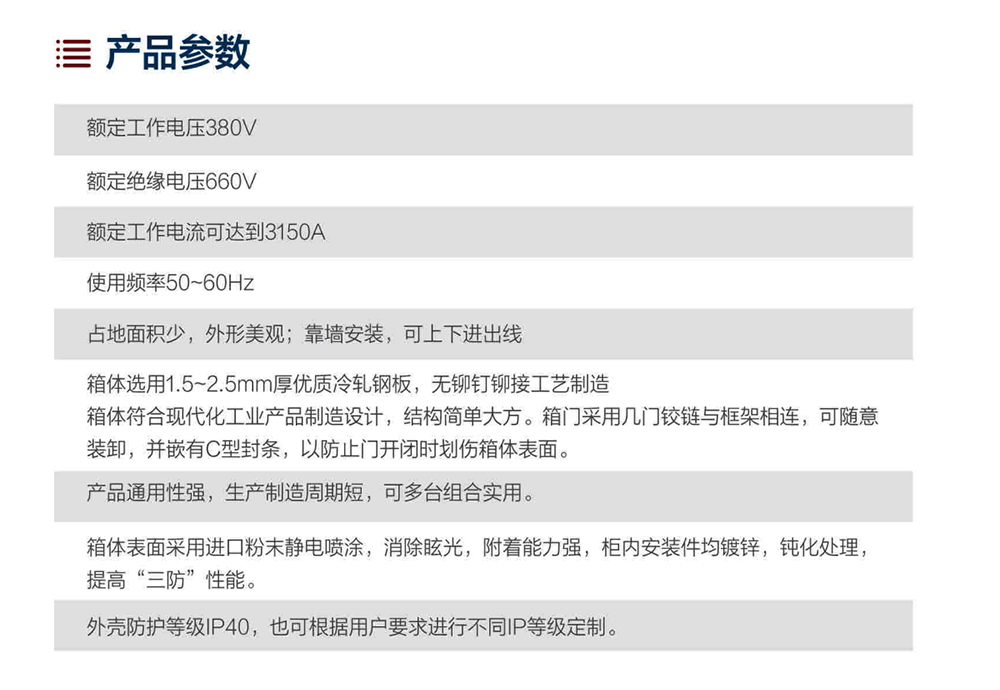 产品参数

额定工作电压380V

额定绝缘电压660V

额定工作电流可达到3150A

使用频率50~60Hz

占地面积少，外形美观；靠墙安装，可上下进出线

箱体选用1.5~2.5mm厚优质冷轧钢板，无铆钉铆接工艺制造
箱体符合现代化工业产品制造设计，结构简单大方。箱门采用几门铰链与框架相连，可随意装卸，并嵌有C型封条，以防止门开闭时划伤箱体表面。

产品通用性强，生产制造周期短，可多台组合实用。

箱体表面采用进口粉末静电喷涂，消除眩光，附着能力强，柜内安装件均镀锌，钝化处理，提高“三防”性能。

外壳防护等级IP40，也可根据用户要求进行不同IP等级定制。